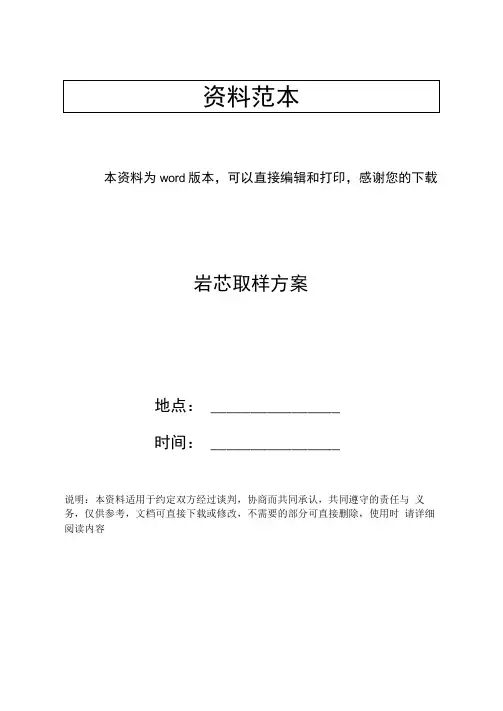 资料范本

本资料为 word 版本，可以直接编辑和打印，感谢您的下载

岩芯取样方案

地点：________________

时间：________________

说明：本资料适用于约定双方经过谈判，协商而共同承认，共同遵守的责任与 义务，仅供参考，文档可直接下载或修改，不需要的部分可直接删除，使用时 请详细阅读内容